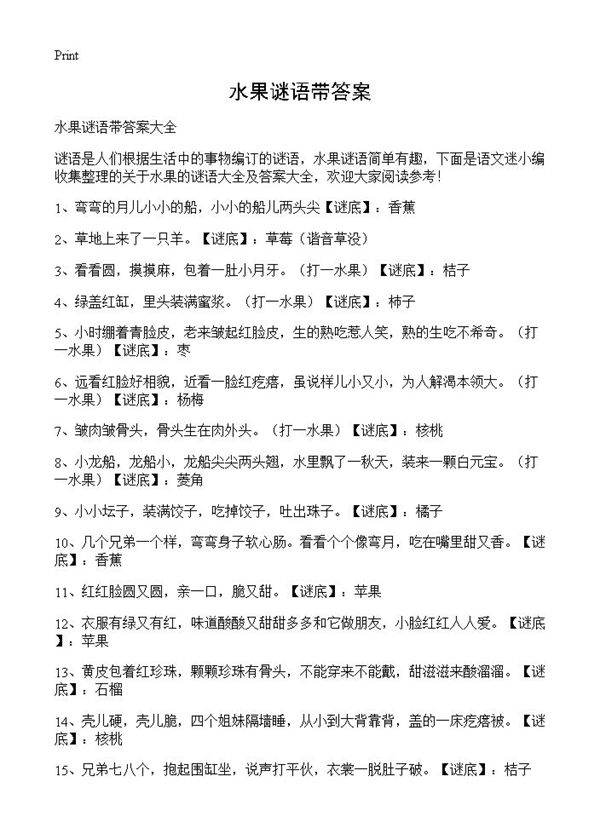 Print

水果谜语带答案

水果谜语带答案大全

谜语是人们根据生活中的事物编订的谜语，水果谜语简单有趣，下面是语文迷小编收集整理的关于水果的谜语大全及答案大全，欢迎大家阅读参考！

1、弯弯的月儿小小的船，小小的船儿两头尖【谜底】：香蕉

2、草地上来了一只羊。【谜底】：草莓（谐音草没）

3、看看圆，摸摸麻，包着一肚小月牙。（打一水果）【谜底】：桔子

4、绿盖红缸，里头装满蜜浆。（打一水果）【谜底】：柿子

5、小时绷着青脸皮，老来皱起红脸皮，生的熟吃惹人笑，熟的生吃不希奇。（打一水果）【谜底】：枣

6、远看红脸好相貌，近看一脸红疙瘩，虽说样儿小又小，为人解渴本领大。（打一水果）【谜底】：杨梅

7、皱肉皱骨头，骨头生在肉外头。（打一水果）【谜底】：核桃

8、小龙船，龙船小，龙船尖尖两头翘，水里飘了一秋天，装来一颗白元宝。（打一水果）【谜底】：菱角

9、小小坛子，装满饺子，吃掉饺子，吐出珠子。【谜底】：橘子

10、几个兄弟一个样，弯弯身子软心肠。看看个个像弯月，吃在嘴里甜又香。【谜底】：香蕉

11、红红脸圆又圆，亲一口，脆又甜。【谜底】：苹果

12、衣服有绿又有红，味道酸酸又甜甜多多和它做朋友，小脸红红人人爱。【谜底】：苹果

13、黄皮包着红珍珠，颗颗珍珠有骨头，不能穿来不能戴，甜滋滋来酸溜溜。【谜底】：石榴

14、壳儿硬，壳儿脆，四个姐妹隔墙睡，从小到大背靠背，盖的一床疙瘩被。【谜底】：核桃

15、兄弟七八个，抱起围缸坐，说声打平伙，衣裳一脱肚子破。【谜底】：桔子